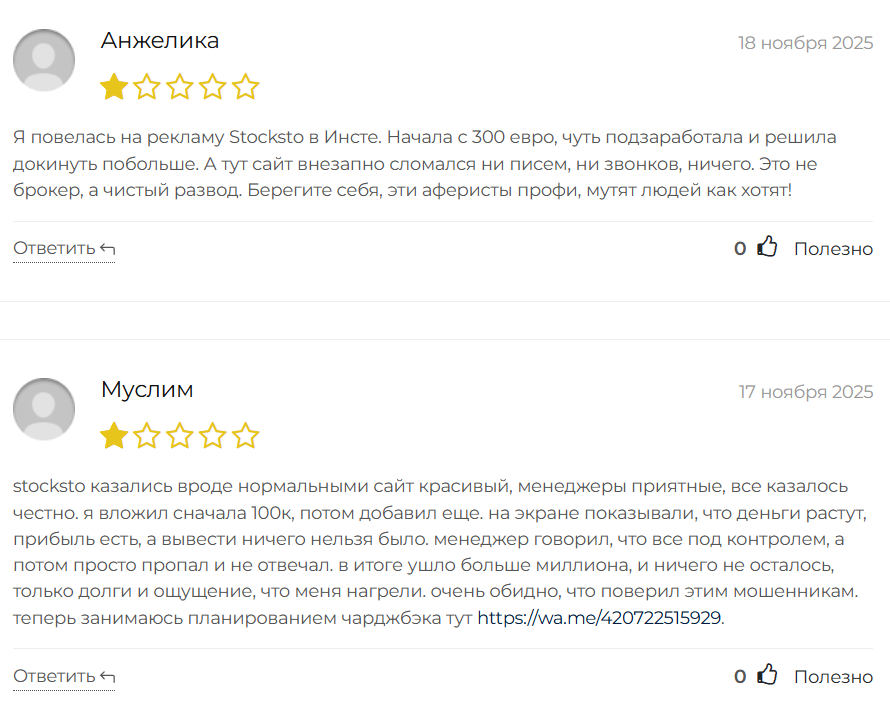 Анжелика

18 ноября 2025

Я повелась на рекламу Stocksto в Инсте. Начала с 300 евро, чуть подзаработала и решила докинуть побольше. А тут сайт внезапно сломался ни писем, ни звонков, ничего. Это не брокер, а чистый развод. Берегите себя, эти аферисты профи, мутят людей как хотят!

Ответить

0 Полезно

Муслим

17 ноября 2025

stocksto казались вроде нормальными сайт красивый, менеджеры приятные, все казалось честно. я вложил сначала 100к, потом добавил еще. на экране показывали, что деньги растут, прибыль есть, а вывести ничего нельзя было. менеджер говорил, что все под контролем, а потом просто пропал и не отвечал. в итоге ушло больше миллиона, и ничего не осталось, только долги и ощущение, что меня нагрели. очень обидно, что поверил этим мошенникам. теперь занимаюсь планированием чарджбэка тут https://wa.me/420722515929.

Ответить

0 Полезно